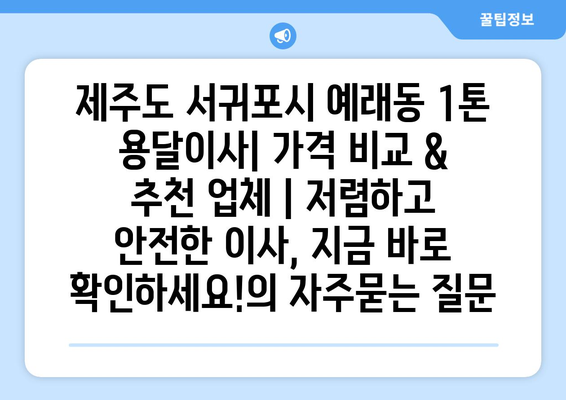 꿀팁정보

제주도 서귀포시 예래동 1톤 용달이사| 가격 비교 & 추천 업체 | 저렴하고 안전한 이사, 지금 바로 확인하세요!의 자주묻는 질문